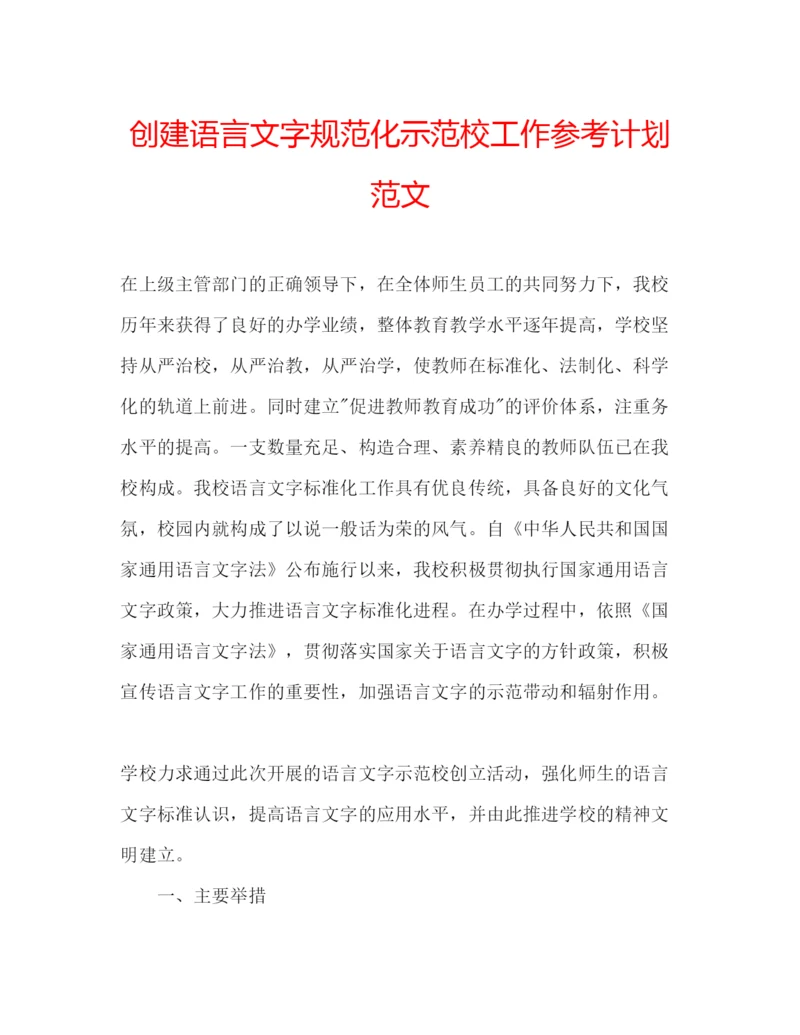 创建语言文字规范化示范校工作参考计划范文

在上级主管部门的正确领导下，在全体师生员工的共同努力下，我校历年来获得了良好的办学业绩，整体教育教学水平逐年提高，学校坚持从严治校，从严治教，从严治学，使教师在标准化、法制化、科学化的轨道上前进。同时建立"促进教师教育成功"的评价体系，注重务水平的提高。一支数量充足、构造合理、素养精良的教师队伍已在我校构成。我校语言文字标准化工作具有优良传统，具备良好的文化气氛，校园内就构成了以说一般话为荣的风气。自《中华人民共和国国家通用语言文字法》公布施行以来，我校积极贯彻执行国家通用语言文字政策，大力推进语言文字标准化进程。在办学过程中，依照《国家通用语言文字法》，贯彻落实国家关于语言文字的方针政策，积极宣传语言文字工作的重要性，加强语言文字的示范带动和辐射作用。

学校力求通过此次开展的语言文字示范校创立活动，强化师生的语言文字标准认识，提高语言文字的应用水平，并由此推进学校的精神文明建立。

一、主要举措